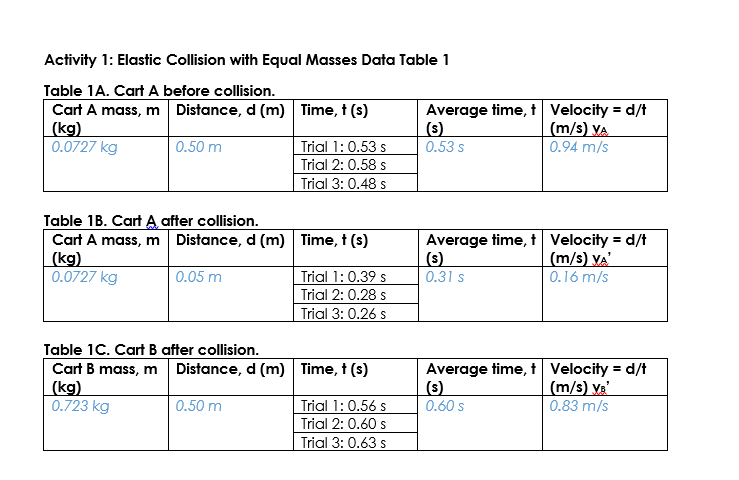 Activity 1: Elastic Collision with Equal Masses Data Table 1

Table 1A. Cart A before collision.

| Cart A mass, m (kg) | Distance, d (m) | Time, t (s) | Average time, t (s) | Velocity = d/t (m/s) $v_A$ |
|---|---|---|---|---|
| 0.0727 kg | 0.50 m | Trial 1: 0.53 s | 0.53 s | 0.94 m/s |
| | | Trial 2: 0.58 s | | |
| | | Trial 3: 0.48 s | | |

Table 1B. Cart A after collision.

| Cart A mass, m (kg) | Distance, d (m) | Time, t (s) | Average time, t (s) | Velocity = d/t (m/s) $v_A$' |
|---|---|---|---|---|
| 0.0727 kg | 0.05 m | Trial 1: 0.39 s | 0.31 s | 0.16 m/s |
| | | Trial 2: 0.28 s | | |
| | | Trial 3: 0.26 s | | |

Table 1C. Cart B after collision.

| Cart B mass, m (kg) | Distance, d (m) | Time, t (s) | Average time, t (s) | Velocity = d/t (m/s) $v_B$' |
|---|---|---|---|---|
| 0.723 kg | 0.50 m | Trial 1: 0.56 s | 0.60 s | 0.83 m/s |
| | | Trial 2: 0.60 s | | |
| | | Trial 3: 0.63 s | | |